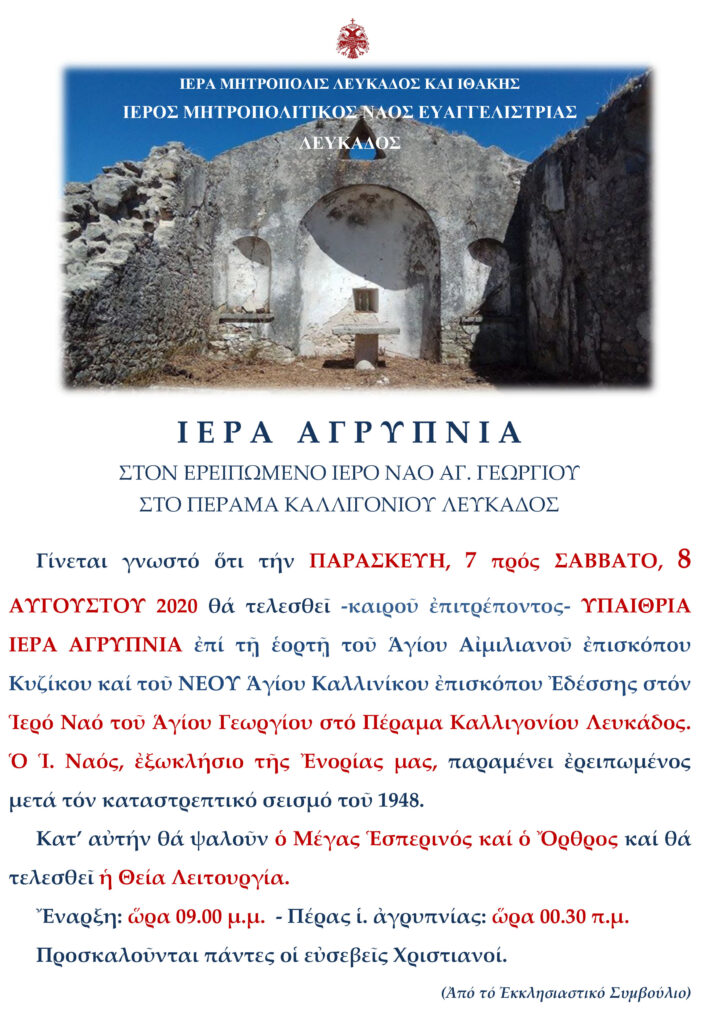 ΙΕΡΑ ΜΗΤΡΟΠΟΛΙΣ ΛΕΥΚΑΔΟΣ ΚΑΙ ΙΘΑΚΗΣ
ΙΕΡΟΣ ΜΗΤΡΟΠΟΛΙΤΙΚΟΣ ΝΑΟΣ ΕΥΑΓΓΕΛΙΣΤΡΙΑΣ
ΛΕΥΚΑΔΟΣ

ΙΕΡΑ ΑΓΡΥΠΝΙΑ

ΣΤΟΝ ΕΡΕΙΠΩΜΕΝΟ ΙΕΡΟ ΝΑΟ ΑΓ. ΓΕΩΡΓΙΟΥ
ΣΤΟ ΠΕΡΑΜΑ ΚΑΛΛΙΓΟΝΙΟΥ ΛΕΥΚΑΔΟΣ

Γίνεται γνωστό ὅτι τήν ΠΑΡΑΣΚΕΥΗ, 7 πρός ΣΑΒΒΑΤΟ, 8 ΑΥΓΟΥΣΤΟΥ 2020 θά τελεσθεῖ -καιροῦ ἐπιτρέποντος- ΥΠΑΙΘΡΙΑ ΙΕΡΑ ΑΓΡΥΠΝΙΑ ἐπί τῇ ἑορτῇ τοῦ Ἁγίου Αἰμιλιανοῦ ἐπισκόπου Κυζίκου καί τοῦ ΝΕΟΥ Ἁγίου Καλλινίκου ἐπισκόπου Ἐδέσσης στόν Ἱερό Ναό τοῦ Ἁγίου Γεωργίου στό Πέραμα Καλλιγονίου Λευκάδος. Ὁ Ἱ. Ναός, ἐξωκλήσιο τῆς Ἐνορίας μας, παραμένει ἐρειπωμένος μετά τόν καταστρεπτικό σεισμό τοῦ 1948.

Κατ' αὐτήν θά ψαλοῦν ὁ Μέγας Ἑσπερινός καί ὁ Ὄρθρος καί θά τελεσθεῖ ἡ Θεία Λειτουργία.

Ἔναρξη: ὥρα 09.00 μ.μ. - Πέρας ἱ. ἀγρυπνίας: ὥρα 00.30 π.μ.

Προσκαλοῦνται πάντες οἱ εὐσεβεῖς Χριστιανοί.

(Ἀπό τό Ἐκκλησιαστικό Συμβούλιο)